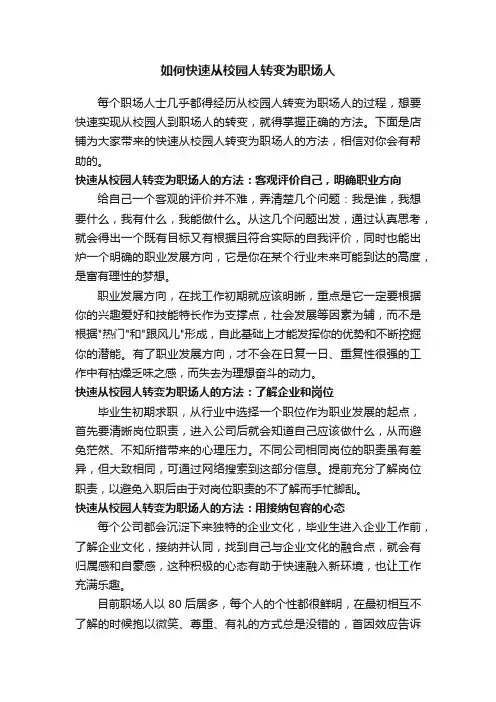 如何快速从校园人转变为职场人

每个职场人士几乎都得经历从校园人转变为职场人的过程，想要快速实现从校园人到职场人的转变，就得掌握正确的方法。下面是店铺为大家带来的快速从校园人转变为职场人的方法，相信对你会有帮助的。

快速从校园人转变为职场人的方法：客观评价自己，明确职业方向

给自己一个客观的评价并不难，弄清楚几个问题：我是谁，我想要什么，我有什么，我能做什么。从这几个问题出发，通过认真思考，就会得出一个既有目标又有根据且符合实际的自我评价，同时也能出炉一个明确的职业发展方向，它是你在某个行业未来可能到达的高度，是富有理性的梦想。

职业发展方向，在找工作初期就应该明晰，重点是它一定要根据你的兴趣爱好和技能特长作为支撑点，社会发展等因素为辅，而不是根据"热门"和"跟风儿"形成，自此基础上才能发挥你的优势和不断挖掘你的潜能。有了职业发展方向，才不会在日复一日、重复性很强的工作中有枯燥乏味之感，而失去为理想奋斗的动力。

快速从校园人转变为职场人的方法：了解企业和岗位

毕业生初期求职，从行业中选择一个职位作为职业发展的起点，首先要清晰岗位职责，进入公司后就会知道自己应该做什么，从而避免茫然、不知所措带来的心理压力。不同公司相同岗位的职责虽有差异，但大致相同，可通过网络搜索到这部分信息。提前充分了解岗位职责，以避免入职后由于对岗位职责的不了解而手忙脚乱。

快速从校园人转变为职场人的方法：用接纳包容的心态

每个公司都会沉淀下来独特的企业文化，毕业生进入企业工作前，了解企业文化，接纳并认同，找到自己与企业文化的融合点，就会有归属感和自豪感，这种积极的心态有助于快速融入新环境，也让工作充满乐趣。

目前职场人以 80 后居多，每个人的个性都很鲜明，在最初相互不了解的时候抱以微笑、尊重、有礼的方式总是没错的，首因效应告诉